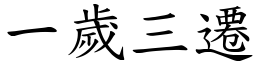 一歲三遷